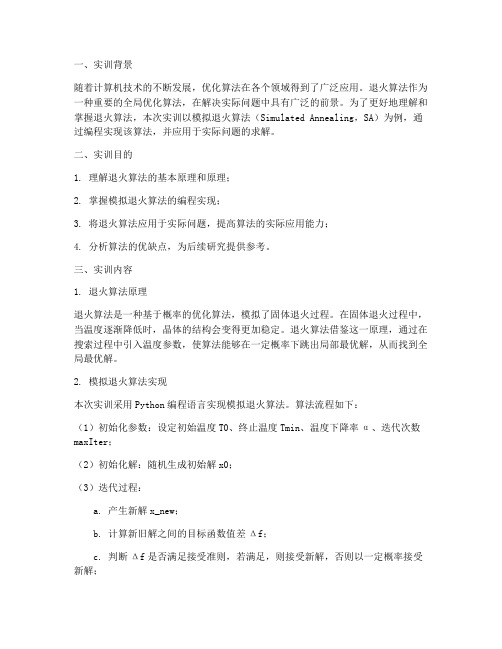 一、实训背景

随着计算机技术的不断发展，优化算法在各个领域得到了广泛应用。退火算法作为一种重要的全局优化算法，在解决实际问题中具有广泛的前景。为了更好地理解和掌握退火算法，本次实训以模拟退火算法（Simulated Annealing，SA）为例，通过编程实现该算法，并应用于实际问题的求解。

二、实训目的

1. 理解退火算法的基本原理和原理；

2. 掌握模拟退火算法的编程实现；

3. 将退火算法应用于实际问题，提高算法的实际应用能力；

4. 分析算法的优缺点，为后续研究提供参考。

三、实训内容

1. 退火算法原理

退火算法是一种基于概率的优化算法，模拟了固体退火过程。在固体退火过程中，当温度逐渐降低时，晶体的结构会变得更加稳定。退火算法借鉴这一原理，通过在搜索过程中引入温度参数，使算法能够在一定概率下跳出局部最优解，从而找到全局最优解。

2. 模拟退火算法实现

本次实训采用Python编程语言实现模拟退火算法。算法流程如下：

（1）初始化参数：设定初始温度T0、终止温度Tmin、温度下降率α、迭代次数maxIter；

（2）初始化解：随机生成初始解x0；

（3）迭代过程：

a. 产生新解x_new；

b. 计算新旧解之间的目标函数值差Δf；

c. 判断Δf是否满足接受准则，若满足，则接受新解，否则以一定概率接受新解；